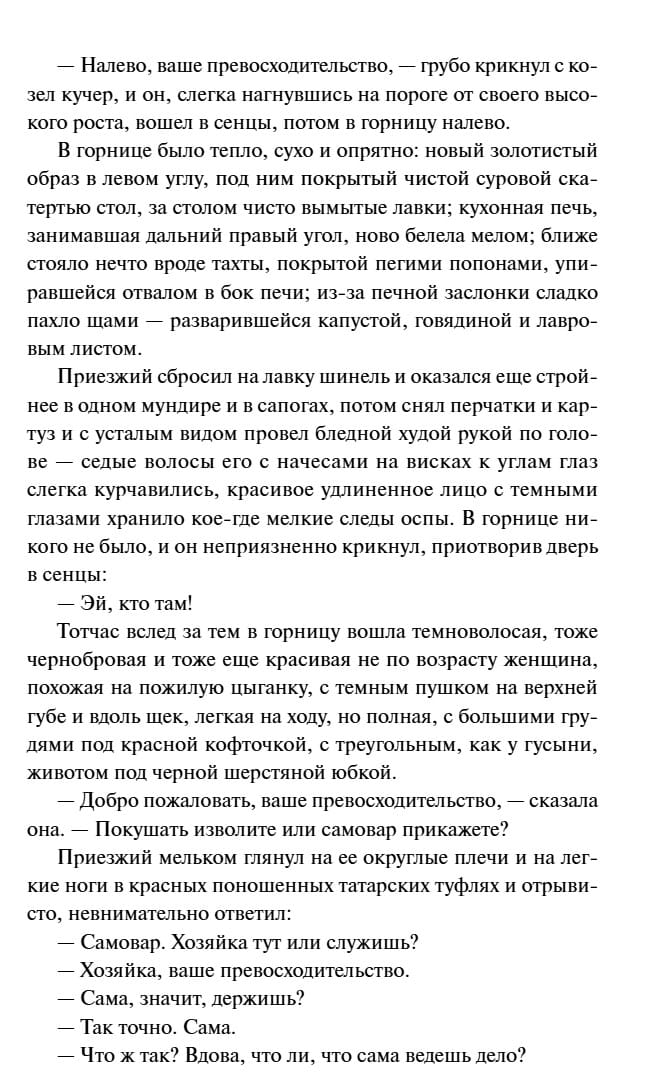 — Налево, ваше превосходительство, — грубо крикнул с козел кучер, и он, слегка нагнувшись на пороге от своего высокого роста, вошел в сенцы, потом в горницу налево.

В горнице было тепло, сухо и опрятно: новый золотистый образ в левом углу, под ним покрытый чистой суровой скатертью стол, за столом чисто вымытые лавки; кухонная печь, занимавшая дальний правый угол, ново белела мелом; ближе стояло нечто вроде тахты, покрытой пегими попонами, упиравшейся отвалом в бок печи; из-за печной заслонки сладко пахло щами — разварившейся капустой, говядиной и лавровым листом.

Приезжий сбросил на лавку шинель и оказался еще стройнее в одном мундире и в сапогах, потом снял перчатки и картуз и с усталым видом провел бледной худой рукой по голове — седые волосы его с начесами на висках к углам глаз слегка курчавились, красивое удлиненное лицо с темными глазами хранило кое-где мелкие следы оспы. В горнице никого не было, и он неприязненно крикнул, приотворив дверь в сенцы:

— Эй, кто там!

Тотчас вслед за тем в горницу вошла темноволосая, тоже чернобровая и тоже еще красивая не по возрасту женщина, похожая на пожилую цыганку, с темным пушком на верхней губе и вдоль щек, легкая на ходу, но полная, с большими грудями под красной кофточкой, с треугольным, как у гусыни, животом под черной шерстяной юбкой.

— Добро пожаловать, ваше превосходительство, — сказала она. — Покушать изволите или самовар прикажете?

Приезжий мельком глянул на ее округлые плечи и на легкие ноги в красных поношенных татарских туфлях и отрывисто, невнимательно ответил:

— Самовар. Хозяйка тут или служишь?

— Хозяйка, ваше превосходительство.

— Сама, значит, держишь?

— Так точно. Сама.

— Что ж так? Вдова, что ли, что сама ведешь дело?